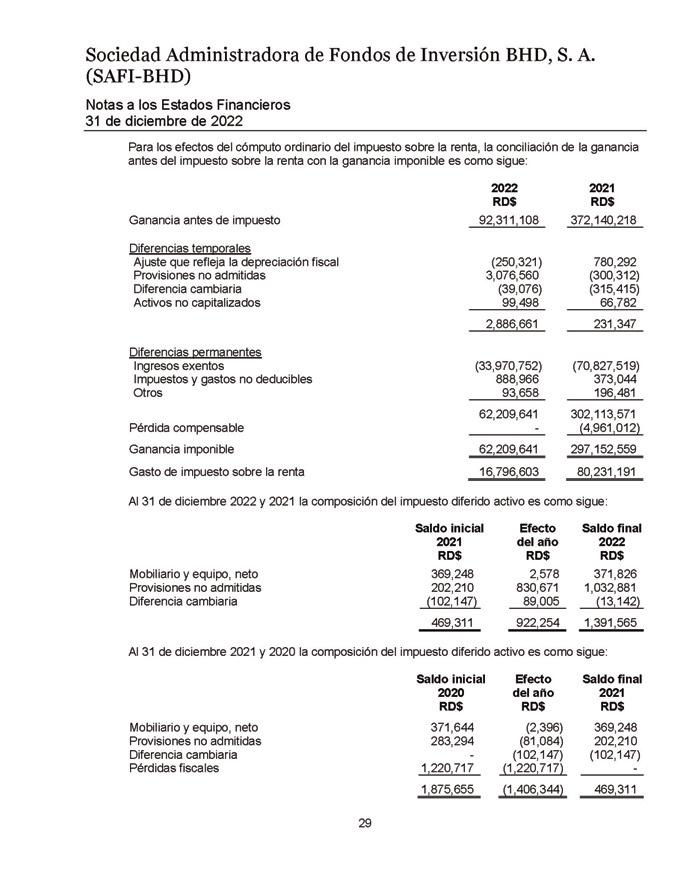 Sociedad Administradora de Fondos de Inversión BHD, S. A. (SAFI-BHD)

Notas a los Estados Financieros
31 de diciembre de 2022

Para los efectos del cómputo ordinario del impuesto sobre la renta, la conciliación de la ganancia antes del impuesto sobre la renta con la ganancia imponible es como sigue:

| | 2022 RD$ | 2021 RD$ |
|---|---|---|
| Ganancia antes de impuesto | 92,311,108 | 372,140,218 |
| Diferencias temporales | | |
| Ajuste que refleja la depreciación fiscal | (250,321) | 780,292 |
| Provisiones no admitidas | 3,076,560 | (300,312) |
| Diferencia cambiaria | (39,076) | (315,415) |
| Activos no capitalizados | 99,498 | 66,782 |
| | 2,886,661 | 231,347 |
| Diferencias permanentes | | |
| Ingresos exentos | (33,970,752) | (70,827,519) |
| Impuestos y gastos no deducibles | 888,966 | 373,044 |
| Otros | 93,658 | 196,481 |
| | 62,209,641 | 302,113,571 |
| Pérdida compensable | - | (4,961,012) |
| Ganancia imponible | 62,209,641 | 297,152,559 |
| Gasto de impuesto sobre la renta | 16,796,603 | 80,231,191 |

Al 31 de diciembre 2022 y 2021 la composición del impuesto diferido activo es como sigue:

| | Saldo inicial 2021 RD$ | Efecto del año RD$ | Saldo final 2022 RD$ |
|---|---|---|---|
| Mobiliario y equipo, neto | 369,248 | 2,578 | 371,826 |
| Provisiones no admitidas | 202,210 | 830,671 | 1,032,881 |
| Diferencia cambiaria | (102,147) | 89,005 | (13,142) |
| | 469,311 | 922,254 | 1,391,565 |

Al 31 de diciembre 2021 y 2020 la composición del impuesto diferido activo es como sigue:

| | Saldo inicial 2020 RD$ | Efecto del año RD$ | Saldo final 2021 RD$ |
|---|---|---|---|
| Mobiliario y equipo, neto | 371,644 | (2,396) | 369,248 |
| Provisiones no admitidas | 283,294 | (81,084) | 202,210 |
| Diferencia cambiaria | - | (102,147) | (102,147) |
| Pérdidas fiscales | 1,220,717 | (1,220,717) | - |
| | 1,875,655 | (1,406,344) | 469,311 |

29